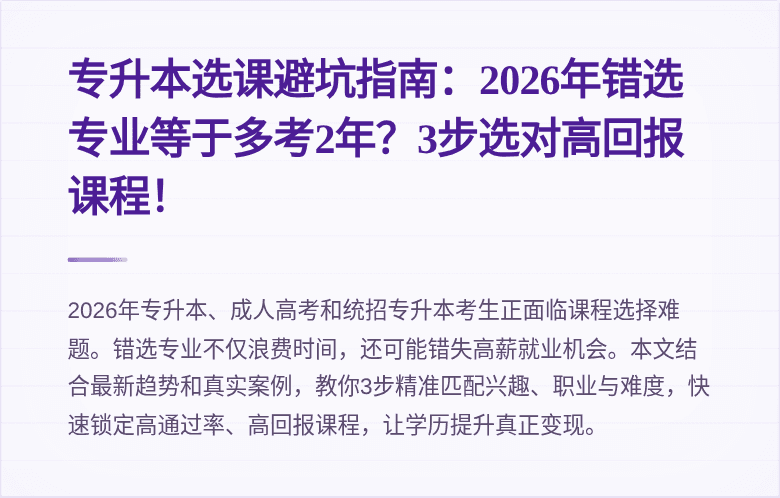 专升本选课避坑指南：2026年错选专业等于多考2年？3步选对高回报课程！

2026年专升本、成人高考和统招专升本考生正面临课程选择难题。错选专业不仅浪费时间，还可能错失高薪就业机会。本文结合最新趋势和真实案例，教你3步精准匹配兴趣、职业与难度，快速锁定高通过率、高回报课程，让学历提升真正变现。